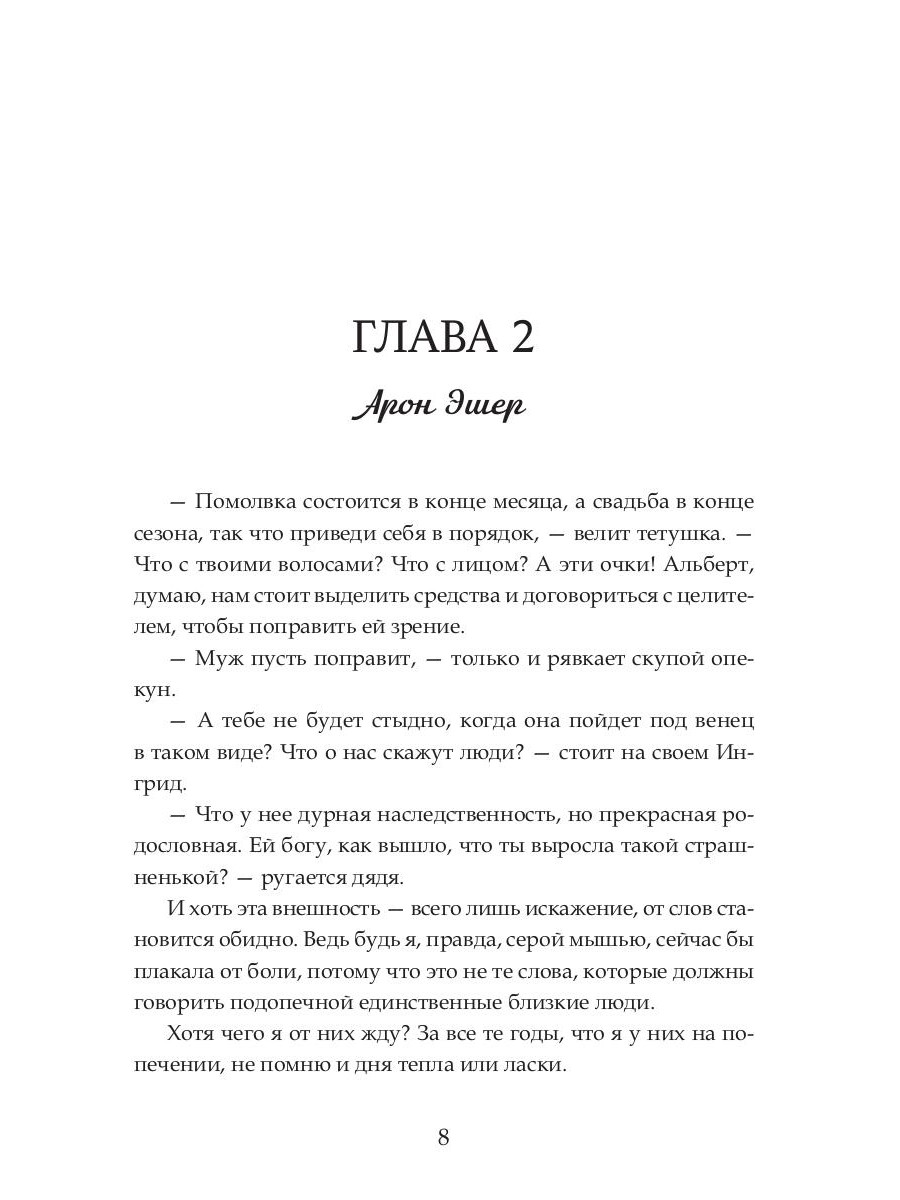 ГЛАВА 2

Арон Эшер

— Помолвка состоится в конце месяца, а свадьба в конце сезона, так что приведи себя в порядок, — велит тетушка. — Что с твоими волосами? Что с лицом? А эти очки! Альберт, думаю, нам стоит выделить средства и договориться с целителем, чтобы поправить ей зрение.

— Муж пусть поправит, — только и рявкает скупой опекун.

— А тебе не будет стыдно, когда она пойдет под венец в таком виде? Что о нас скажут люди? — стоит на своем Ингрид.

— Что у нее дурная наследственность, но прекрасная родословная. Ей богу, как вышло, что ты выросла такой страшненькой? — ругается дядя.

И хоть эта внешность — всего лишь искажение, от слов становится обидно. Ведь будь я, правда, серой мышью, сейчас бы плакала от боли, потому что это не те слова, которые должны говорить подопечной единственные близкие люди.

Хотя чего я от них жду? За все те годы, что я у них на попечении, не помню и дня тепла или ласки.

8